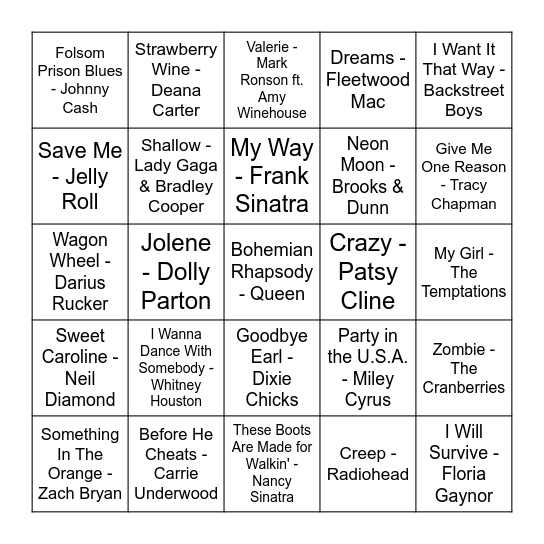 | | | | | |
|---|---|---|---|---|
| Folsom Prison Blues - Johnny Cash | Strawberry Wine - Deana Carter | Valerie - Mark Ronson ft. Amy Winehouse | Dreams - Fleetwood Mac | I Want It That Way - Backstreet Boys |
| Save Me - Jelly Roll | Shallow - Lady Gaga & Bradley Cooper | My Way - Frank Sinatra | Neon Moon - Brooks & Dunn | Give Me One Reason - Tracy Chapman |
| Wagon Wheel - Darius Rucker | Jolene - Dolly Parton | Bohemian Rhapsody - Queen | Crazy - Patsy Cline | My Girl - The Temptations |
| Sweet Caroline - Neil Diamond | I Wanna Dance With Somebody - Whitney Houston | Goodbye Earl - Dixie Chicks | Party in the U.S.A. - Miley Cyrus | Zombie - The Cranberries |
| Something In The Orange - Zach Bryan | Before He Cheats - Carrie Underwood | These Boots Are Made for Walkin' - Nancy Sinatra | Creep - Radiohead | I Will Survive - Floria Gaynor |